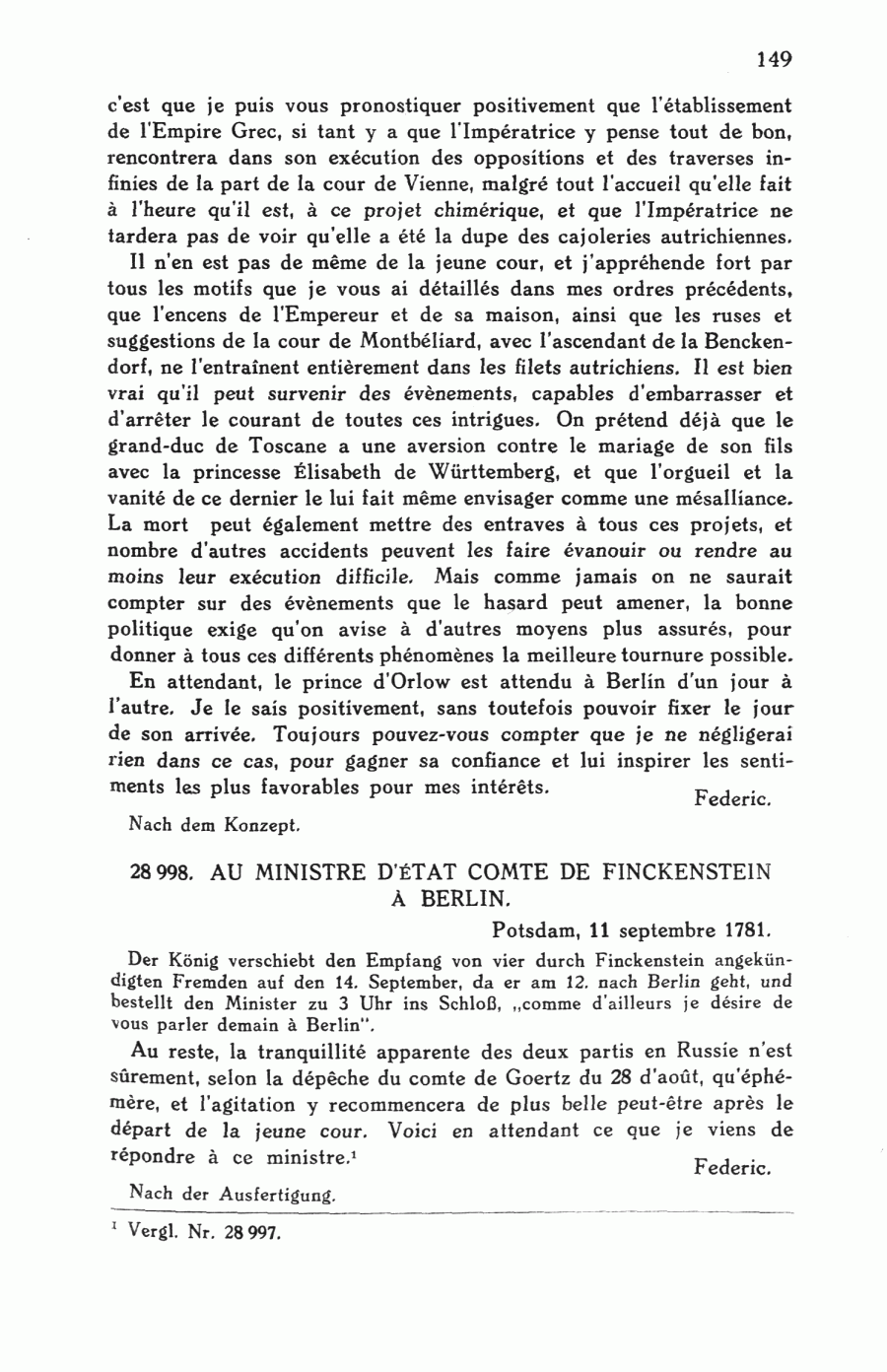 149

c'est que je puis vous pronostiquer positivement que l'établissement de l'Empire Grec, si tant y a que l'Impératrice y pense tout de bon, rencontrera dans son exécution des oppositions et des traverses infinies de la part de la cour de Vienne, malgré tout l'accueil qu'elle fait à l'heure qu'il est, à ce projet chimérique, et que l'Impératrice ne tardera pas de voir qu'elle a été la dupe des cajoleries autrichiennes.

Il n'en est pas de même de la jeune cour, et j'appréhende fort par tous les motifs que je vous ai détaillés dans mes ordres précédents, que l'encens de l'Empereur et de sa maison, ainsi que les ruses et suggestions de la cour de Montbéliard, avec l'ascendant de la Benckendorf, ne l'entraînent entièrement dans les filets autrichiens. Il est bien vrai qu'il peut survenir des évènements, capables d'embarrasser et d'arrêter le courant de toutes ces intrigues. On prétend déjà que le grand-duc de Toscane a une aversion contre le mariage de son fils avec la princesse Élisabeth de Württemberg, et que l'orgueil et la vanité de ce dernier le lui fait même envisager comme une mésalliance. La mort peut également mettre des entraves à tous ces projets, et nombre d'autres accidents peuvent les faire évanouir ou rendre au moins leur exécution difficile. Mais comme jamais on ne saurait compter sur des évènements que le hasard peut amener, la bonne politique exige qu'on avise à d'autres moyens plus assurés, pour donner à tous ces différents phénomènes la meilleure tournure possible.

En attendant, le prince d'Orlow est attendu à Berlin d'un jour à l'autre. Je le sais positivement, sans toutefois pouvoir fixer le jour de son arrivée. Toujours pouvez-vous compter que je ne négligerai rien dans ce cas, pour gagner sa confiance et lui inspirer les sentiments les plus favorables pour mes intérêts.

Federic.

Nach dem Konzept.

28 998. AU MINISTRE D'ÉTAT COMTE DE FINCKENSTEIN À BERLIN.

Potsdam, 11 septembre 1781.

Der König verschiebt den Empfang von vier durch Finckenstein angekündigten Fremden auf den 14. September, da er am 12. nach Berlin geht, und bestellt den Minister zu 3 Uhr ins Schloß, „comme d'ailleurs je désire de vous parler demain à Berlin".

Au reste, la tranquillité apparente des deux partis en Russie n'est sûrement, selon la dépêche du comte de Goertz du 28 d'août, qu'éphémère, et l'agitation y recommencera de plus belle peut-être après le départ de la jeune cour. Voici en attendant ce que je viens de répondre à ce ministre.¹

Federic.

Nach der Ausfertigung.

¹ Vergl. Nr. 28 997.